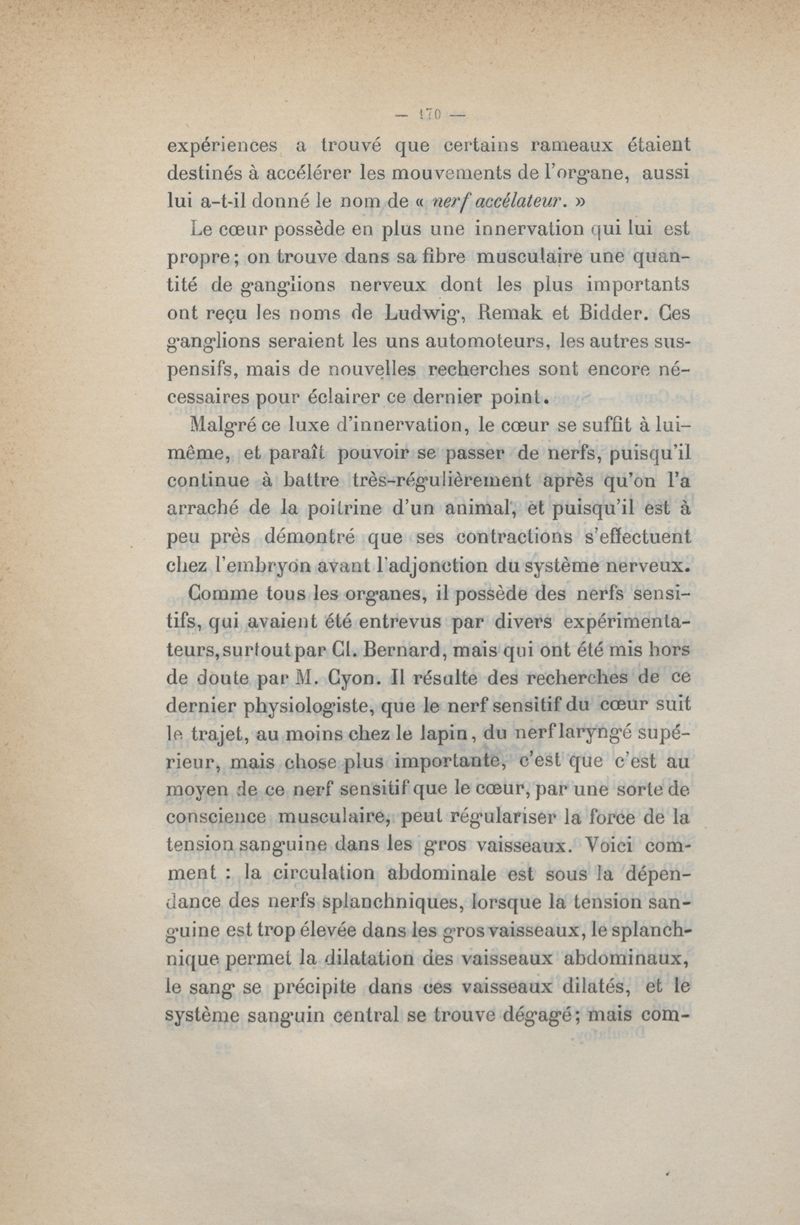 — 170 —

expériences a trouvé que certains rameaux étaient destinés à accélérer les mouvements de l'organe, aussi lui a-t-il donné le nom de « nerf accélateur. »

Le cœur possède en plus une innervation qui lui est propre; on trouve dans sa fibre musculaire une quantité de ganglions nerveux dont les plus importants ont reçu les noms de Ludwig, Remak et Bidder. Ces ganglions seraient les uns automoteurs, les autres suspensifs, mais de nouvelles recherches sont encore nécessaires pour éclairer ce dernier point.

Malgré ce luxe d'innervation, le cœur se suffit à lui-même, et paraît pouvoir se passer de nerfs, puisqu'il continue à battre très-régulièrement après qu'on l'a arraché de la poitrine d'un animal, et puisqu'il est à peu près démontré que ses contractions s'effectuent chez l'embryon avant l'adjonction du système nerveux.

Comme tous les organes, il possède des nerfs sensitifs, qui avaient été entrevus par divers expérimentateurs, surtout par Cl. Bernard, mais qui ont été mis hors de doute par M. Cyon. Il résulte des recherches de ce dernier physiologiste, que le nerf sensitif du cœur suit le trajet, au moins chez le lapin, du nerf laryngé supérieur, mais chose plus importante, c'est que c'est au moyen de ce nerf sensitif que le cœur, par une sorte de conscience musculaire, peut régulariser la force de la tension sanguine dans les gros vaisseaux. Voici comment : la circulation abdominale est sous la dépendance des nerfs splanchniques, lorsque la tension sanguine est trop élevée dans les gros vaisseaux, le splanchnique permet la dilatation des vaisseaux abdominaux, le sang se précipite dans ces vaisseaux dilatés, et le système sanguin central se trouve dégagé; mais com-